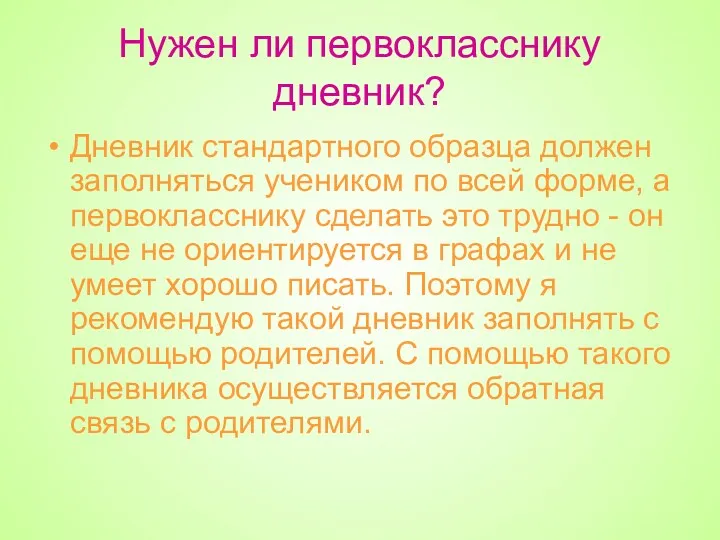 Нужен ли первокласснику дневник?

• Дневник стандартного образца должен заполняться учеником по всей форме, а первокласснику сделать это трудно - он еще не ориентируется в графах и не умеет хорошо писать. Поэтому я рекомендую такой дневник заполнять с помощью родителей. С помощью такого дневника осуществляется обратная связь с родителями.